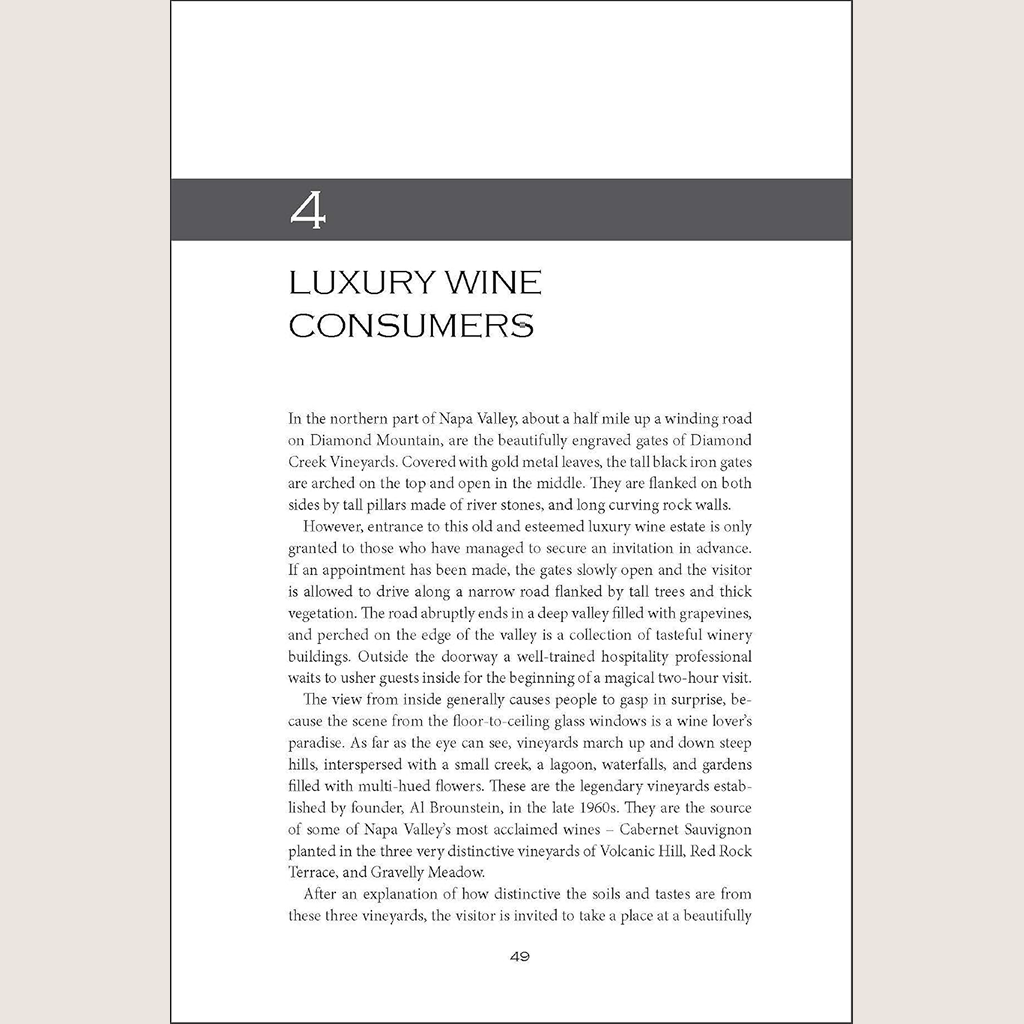 4

LUXURY WINE CONSUMERS

In the northern part of Napa Valley, about a half mile up a winding road on Diamond Mountain, are the beautifully engraved gates of Diamond Creek Vineyards. Covered with gold metal leaves, the tall black iron gates are arched on the top and open in the middle. They are flanked on both sides by tall pillars made of river stones, and long curving rock walls.

However, entrance to this old and esteemed luxury wine estate is only granted to those who have managed to secure an invitation in advance. If an appointment has been made, the gates slowly open and the visitor is allowed to drive along a narrow road flanked by tall trees and thick vegetation. The road abruptly ends in a deep valley filled with grapevines, and perched on the edge of the valley is a collection of tasteful winery buildings. Outside the doorway a well-trained hospitality professional waits to usher guests inside for the beginning of a magical two-hour visit.

The view from inside generally causes people to gasp in surprise, because the scene from the floor-to-ceiling glass windows is a wine lover's paradise. As far as the eye can see, vineyards march up and down steep hills, interspersed with a small creek, a lagoon, waterfalls, and gardens filled with multi-hued flowers. These are the legendary vineyards established by founder, Al Brounstein, in the late 1960s. They are the source of some of Napa Valley's most acclaimed wines – Cabernet Sauvignon planted in the three very distinctive vineyards of Volcanic Hill, Red Rock Terrace, and Gravelly Meadow.

After an explanation of how distinctive the soils and tastes are from these three vineyards, the visitor is invited to take a place at a beautifully

49